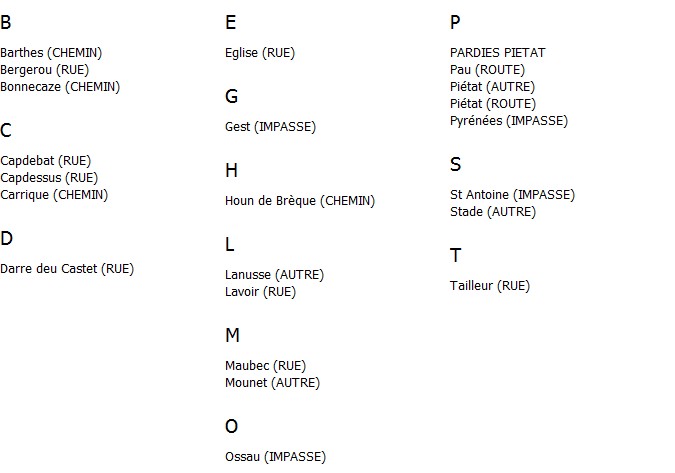 B

Barthes (CHEMIN)
Bergerou (RUE)
Bonnecaze (CHEMIN)

C

Capdebat (RUE)
Capdessus (RUE)
Carrique (CHEMIN)

D

Darre deu Castet (RUE)

E

Eglise (RUE)

G

Gest (IMPASSE)

H

Houn de Brèque (CHEMIN)

L

Lanusse (AUTRE)
Lavoir (RUE)

M

Maubec (RUE)
Mounet (AUTRE)

O

Ossau (IMPASSE)

P

PARDIES PIETAT
Pau (ROUTE)
Piétat (AUTRE)
Piétat (ROUTE)
Pyrénées (IMPASSE)

S

St Antoine (IMPASSE)
Stade (AUTRE)

T

Tailleur (RUE)